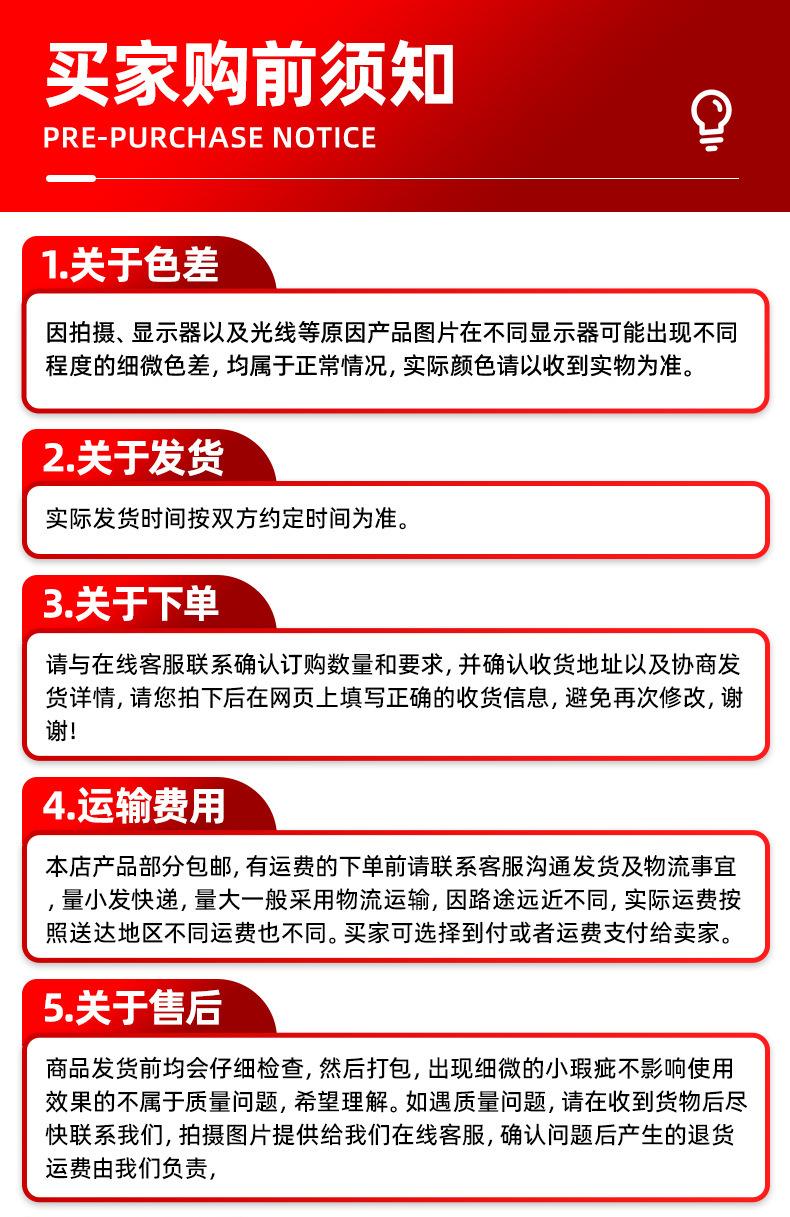 买家购前须知
PRE-PURCHASE NOTICE

1.关于色差
因拍摄、显示器以及光线等原因产品图片在不同显示器可能出现不同程度的细微色差，均属于正常情况，实际颜色请以收到实物为准。

2.关于发货
实际发货时间按双方约定时间为准。

3.关于下单
请与在线客服联系确认订购数量和要求，并确认收货地址以及协商发货详情，请您拍下后在网页上填写正确的收货信息，避免再次修改，谢谢！

4.运输费用
本店产品部分包邮，有运费的下单前请联系客服沟通发货及物流事宜，量小发快递，量大一般采用物流运输，因路途远近不同，实际运费按照送达地区不同运费也不同。买家可选择到付或者运费支付给卖家。

5.关于售后
商品发货前均会仔细检查，然后打包，出现细微的小瑕疵不影响使用效果的不属于质量问题，希望理解。如遇质量问题，请在收到货物后尽快联系我们，拍摄图片提供给我们在线客服，确认问题后产生的退货运费由我们负责，